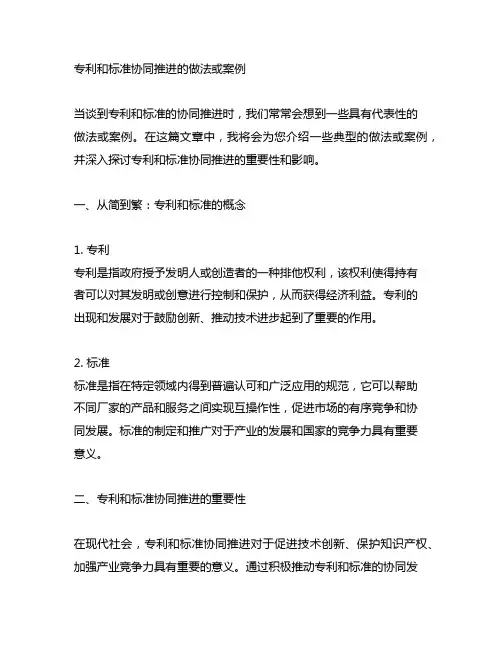 专利和标准协同推进的做法或案例

当谈到专利和标准的协同推进时，我们常常会想到一些具有代表性的做法或案例。在这篇文章中，我将会为您介绍一些典型的做法或案例，并深入探讨专利和标准协同推进的重要性和影响。

一、从简到繁：专利和标准的概念

1. 专利
专利是指政府授予发明人或创造者的一种排他权利，该权利使得持有者可以对其发明或创意进行控制和保护，从而获得经济利益。专利的出现和发展对于鼓励创新、推动技术进步起到了重要的作用。

2. 标准
标准是指在特定领域内得到普遍认可和广泛应用的规范，它可以帮助不同厂家的产品和服务之间实现互操作性，促进市场的有序竞争和协同发展。标准的制定和推广对于产业的发展和国家的竞争力具有重要意义。

二、专利和标准协同推进的重要性

在现代社会，专利和标准协同推进对于促进技术创新、保护知识产权、加强产业竞争力具有重要的意义。通过积极推动专利和标准的协同发